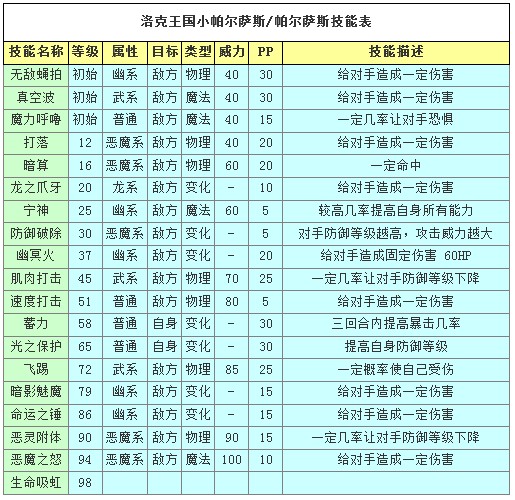 洛克王国小帕尔萨斯/帕尔萨斯技能表

| 技能名称 | 等级 | 属性 | 目标 | 类型 | 威力 | PP | 技能描述 |
|---|---|---|---|---|---|---|---|
| 无敌蝇拍 | 初始 | 幽系 | 敌方 | 物理 | 40 | 30 | 给对手造成一定伤害 |
| 真空波 | 初始 | 武系 | 敌方 | 魔法 | 40 | 30 | 给对手造成一定伤害 |
| 魔力呼噜 | 初始 | 普通 | 敌方 | 魔法 | 40 | 15 | 一定几率让对手恐惧 |
| 打落 | 12 | 恶魔系 | 敌方 | 物理 | 40 | 20 | 给对手造成一定伤害 |
| 暗算 | 16 | 恶魔系 | 敌方 | 物理 | 60 | 20 | 一定命中 |
| 龙之爪牙 | 20 | 龙系 | 敌方 | 变化 | - | 10 | 给对手造成一定伤害 |
| 宁神 | 25 | 幽系 | 敌方 | 魔法 | 60 | 5 | 较高几率提高自身所有能力 |
| 防御破除 | 30 | 恶魔系 | 敌方 | 变化 | - | 5 | 对手防御等级越高，攻击威力越大 |
| 幽冥火 | 37 | 幽系 | 敌方 | 变化 | - | 20 | 给对手造成固定伤害 60HP |
| 肌肉打击 | 45 | 武系 | 敌方 | 物理 | 70 | 25 | 一定几率让对手防御等级下降 |
| 速度打击 | 51 | 普通 | 敌方 | 物理 | 80 | 5 | 给对手造成一定伤害 |
| 蓄力 | 58 | 普通 | 自身 | 变化 | - | 30 | 三回合内提高暴击几率 |
| 光之保护 | 65 | 普通 | 自身 | 变化 | - | 30 | 提高自身防御等级 |
| 飞踢 | 72 | 武系 | 敌方 | 物理 | 85 | 25 | 一定概率使自己受伤 |
| 暗影魅魔 | 79 | 幽系 | 敌方 | 变化 | - | 15 | 给对手造成一定伤害 |
| 命运之锤 | 86 | 幽系 | 敌方 | 变化 | - | 15 | 给对手造成一定伤害 |
| 恶灵附体 | 90 | 恶魔系 | 敌方 | 物理 | 90 | 15 | 一定几率让对手防御等级下降 |
| 恶魔之怒 | 94 | 恶魔系 | 敌方 | 魔法 | 100 | 10 | 给对手造成一定伤害 |
| 生命吸虹 | 98 | | | | | | |